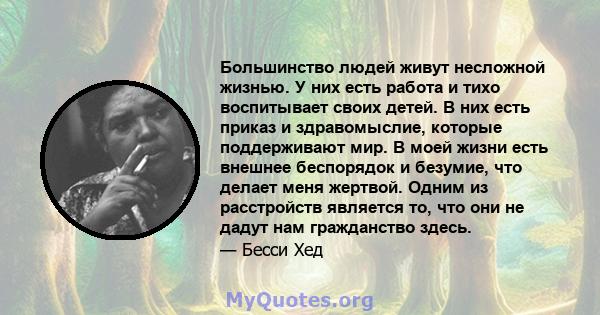 Большинство людей живут несложной жизнью. У них есть работа и тихо воспитывает своих детей. В них есть приказ и здравомыслие, которые поддерживают мир. В моей жизни есть внешнее беспорядок и безумие, что делает меня жертвой. Одним из расстройств является то, что они не дадут нам гражданство здесь.
— Бесси Хед

MyQuotes.org